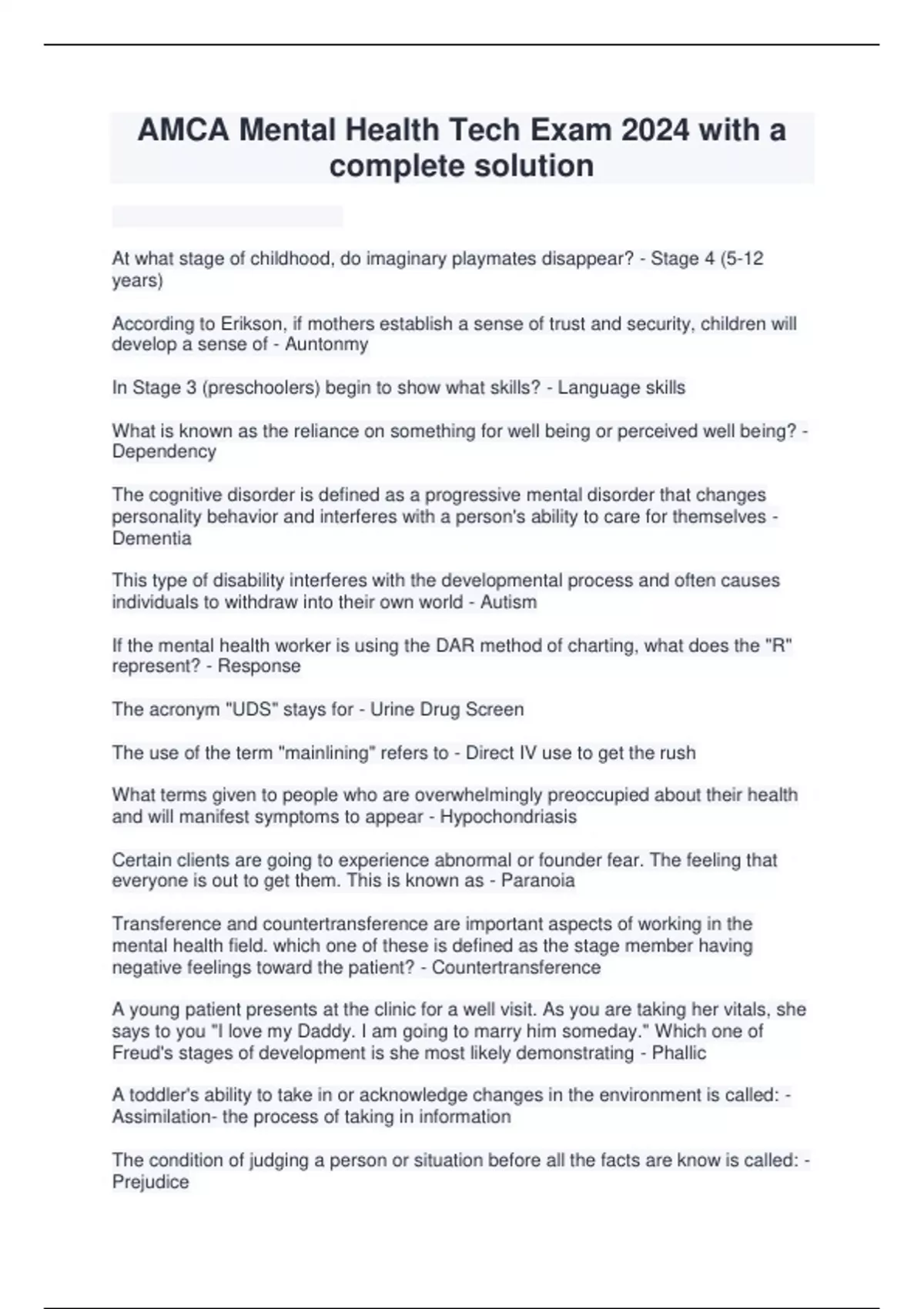 AMCA Mental Health Tech Exam 2024 with a complete solution

At what stage of childhood, do imaginary playmates disappear? - Stage 4 (5-12 years)

According to Erikson, if mothers establish a sense of trust and security, children will develop a sense of - Auntonmy

In Stage 3 (preschoolers) begin to show what skills? - Language skills

What is known as the reliance on something for well being or perceived well being? - Dependency

The cognitive disorder is defined as a progressive mental disorder that changes personality behavior and interferes with a person's ability to care for themselves - Dementia

This type of disability interferes with the developmental process and often causes individuals to withdraw into their own world - Autism

If the mental health worker is using the DAR method of charting, what does the "R" represent? - Response

The acronym "UDS" stays for - Urine Drug Screen

The use of the term "mainlining" refers to - Direct IV use to get the rush

What terms given to people who are overwhelmingly preoccupied about their health and will manifest symptoms to appear - Hypochondriasis

Certain clients are going to experience abnormal or founder fear. The feeling that everyone is out to get them. This is known as - Paranoia

Transference and countertransference are important aspects of working in the mental health field. which one of these is defined as the stage member having negative feelings toward the patient? - Countertransference

A young patient presents at the clinic for a well visit. As you are taking her vitals, she says to you "I love my Daddy. I am going to marry him someday." Which one of Freud's stages of development is she most likely demonstrating - Phallic

A toddler's ability to take in or acknowledge changes in the environment is called: - Assimilation- the process of taking in information

The condition of judging a person or situation before all the facts are know is called: - Prejudice